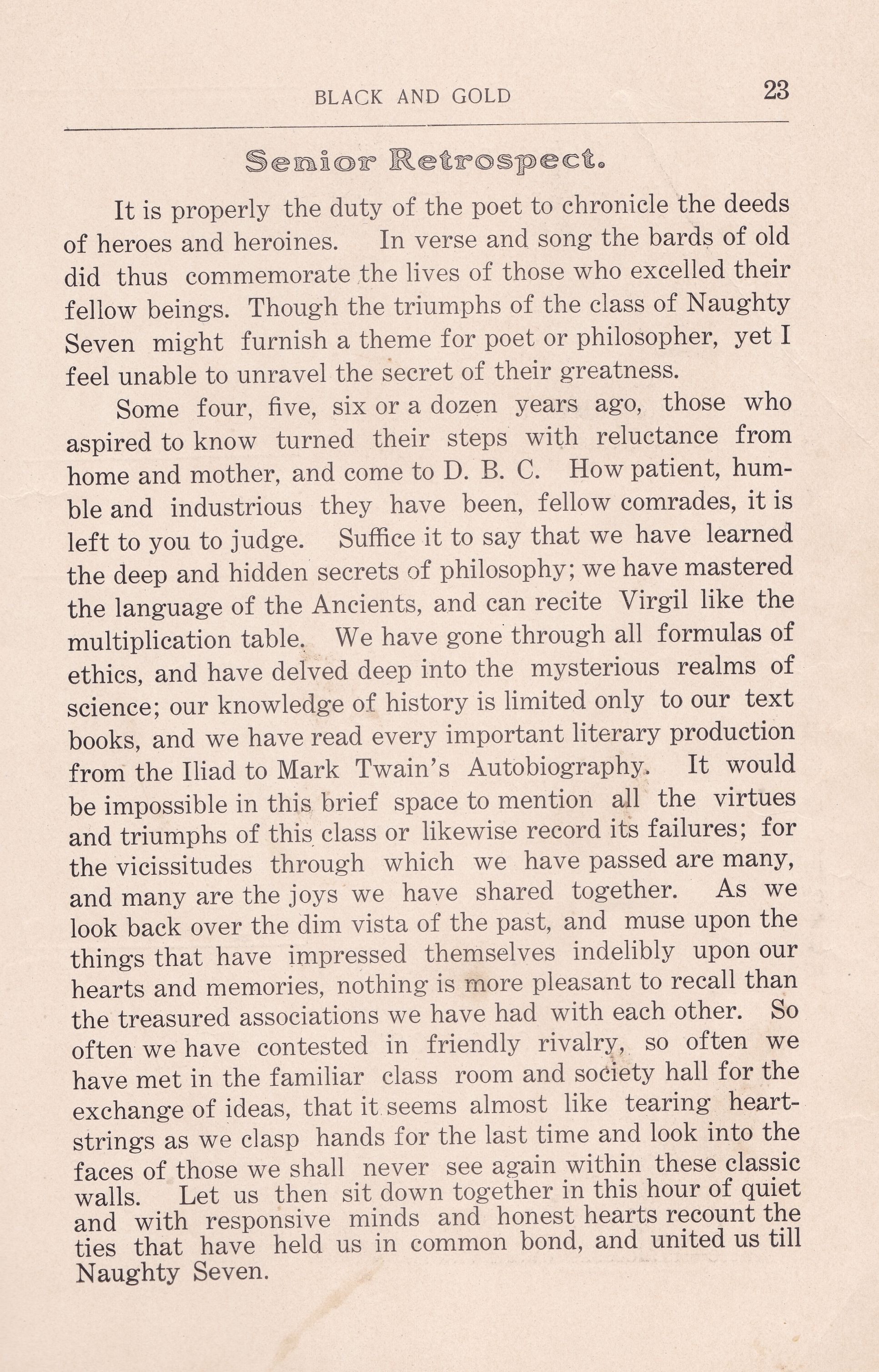 BLACK AND GOLD 23

Senior Retrospect.

It is properly the duty of the poet to chronicle the deeds of heroes and heroines. In verse and song the bards of old did thus commemorate the lives of those who excelled their fellow beings. Though the triumphs of the class of Naughty Seven might furnish a theme for poet or philosopher, yet I feel unable to unravel the secret of their greatness.

Some four, five, six or a dozen years ago, those who aspired to know turned their steps with reluctance from home and mother, and come to D. B. C. How patient, humble and industrious they have been, fellow comrades, it is left to you to judge. Suffice it to say that we have learned the deep and hidden secrets of philosophy; we have mastered the language of the Ancients, and can recite Virgil like the multiplication table. We have gone through all formulas of ethics, and have delved deep into the mysterious realms of science; our knowledge of history is limited only to our text books, and we have read every important literary production from the Iliad to Mark Twain's Autobiography. It would be impossible in this brief space to mention all the virtues and triumphs of this class or likewise record its failures; for the vicissitudes through which we have passed are many, and many are the joys we have shared together. As we look back over the dim vista of the past, and muse upon the things that have impressed themselves indelibly upon our hearts and memories, nothing is more pleasant to recall than the treasured associations we have had with each other. So often we have contested in friendly rivalry, so often we have met in the familiar class room and society hall for the exchange of ideas, that it seems almost like tearing heartstrings as we clasp hands for the last time and look into the faces of those we shall never see again within these classic walls. Let us then sit down together in this hour of quiet and with responsive minds and honest hearts recount the ties that have held us in common bond, and united us till Naughty Seven.